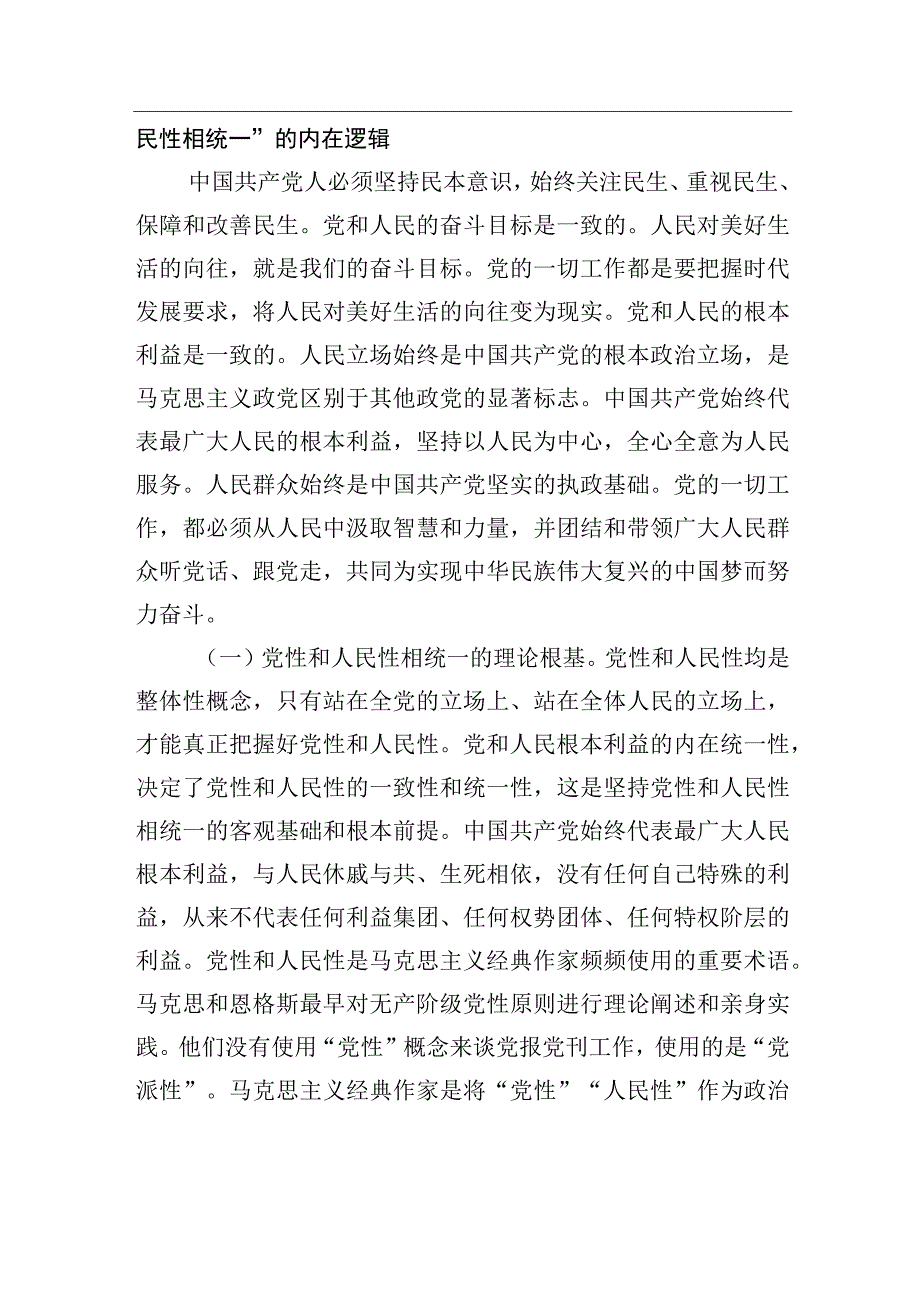 民性相统一”的内在逻辑

中国共产党人必须坚持民本意识，始终关注民生、重视民生、保障和改善民生。党和人民的奋斗目标是一致的。人民对美好生活的向往，就是我们的奋斗目标。党的一切工作都是要把握时代发展要求，将人民对美好生活的向往变为现实。党和人民的根本利益是一致的。人民立场始终是中国共产党的根本政治立场，是马克思主义政党区别于其他政党的显著标志。中国共产党始终代表最广大人民的根本利益，坚持以人民为中心，全心全意为人民服务。人民群众始终是中国共产党坚实的执政基础。党的一切工作，都必须从人民中汲取智慧和力量，并团结和带领广大人民群众听党话、跟党走，共同为实现中华民族伟大复兴的中国梦而努力奋斗。

（一）党性和人民性相统一的理论根基。党性和人民性均是整体性概念，只有站在全党的立场上、站在全体人民的立场上，才能真正把握好党性和人民性。党和人民根本利益的内在统一性，决定了党性和人民性的一致性和统一性，这是坚持党性和人民性相统一的客观基础和根本前提。中国共产党始终代表最广大人民根本利益，与人民休戚与共、生死相依，没有任何自己特殊的利益，从来不代表任何利益集团、任何权势团体、任何特权阶层的利益。党性和人民性是马克思主义经典作家频频使用的重要术语。马克思和恩格斯最早对无产阶级党性原则进行理论阐述和亲身实践。他们没有使用“党性”概念来谈党报党刊工作，使用的是“党派性”。马克思主义经典作家是将“党性”“人民性”作为政治